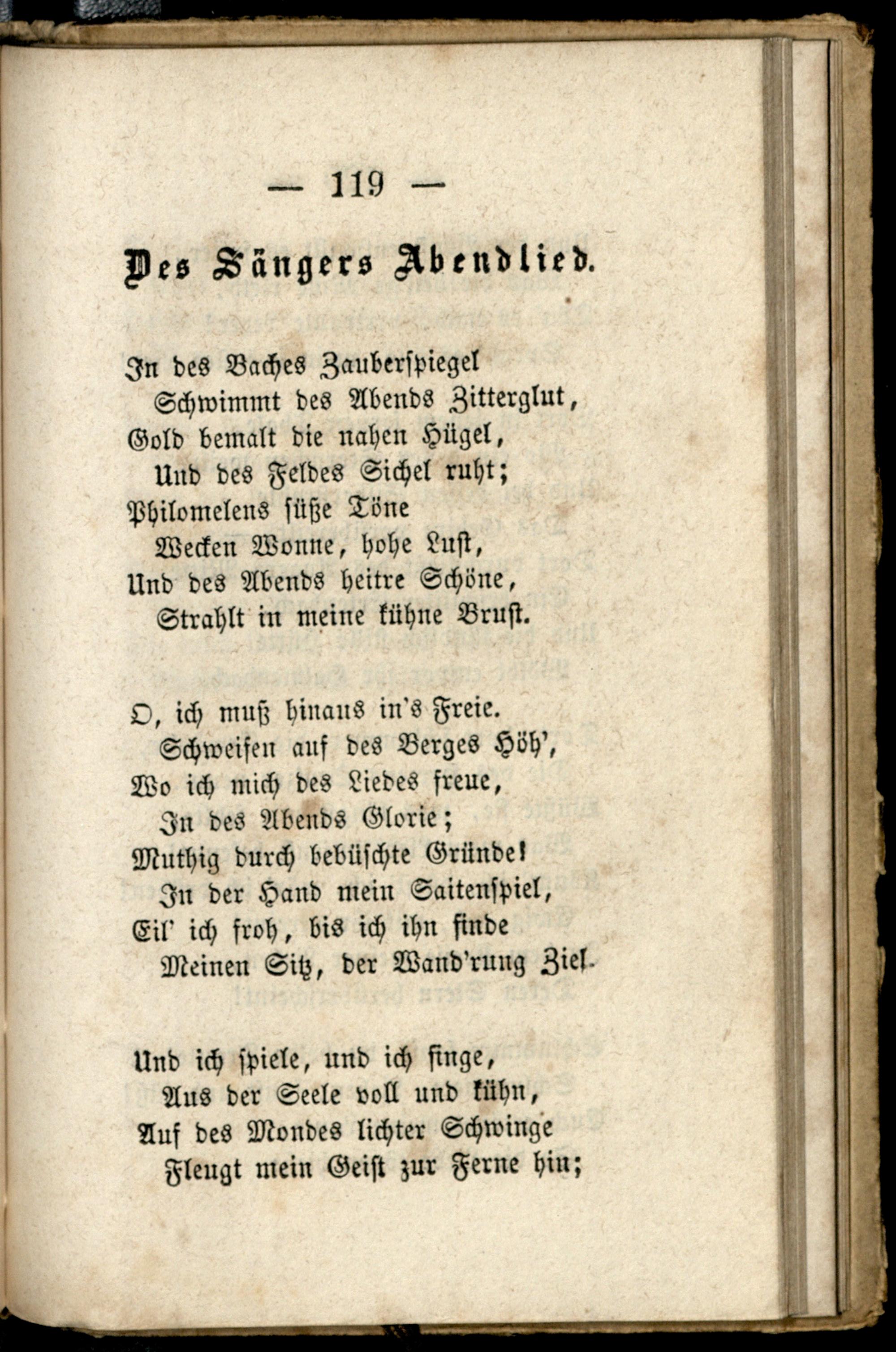 — 119 —

Des Sängers Abendlied.

In des Baches Zauberspiegel
Schwimmt des Abends Zitterglut,
Gold bemalt die nahen Hügel,
Und des Feldes Sichel ruht;
Philomelens süße Töne
Wecken Wonne, hohe Lust,
Und des Abends heitre Schöne,
Strahlt in meine kühne Brust.

O, ich muß hinaus in's Freie.
Schweifen auf des Berges Höh',
Wo ich mich des Liedes freue,
In des Abends Glorie;
Muthig durch bebüschte Gründe!
In der Hand mein Saitenspiel,
Eil' ich froh, bis ich ihn finde
Meinen Sitz, der Wand'rung Ziel.

Und ich spiele, und ich singe,
Aus der Seele voll und kühn,
Auf des Mondes lichter Schwinge
Fleugt mein Geist zur Ferne hin;